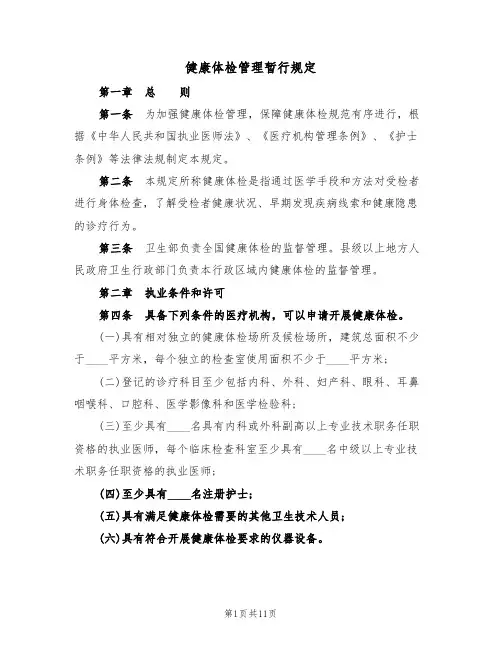 健康体检管理暂行规定

第一章 总 则

第一条 为加强健康体检管理，保障健康体检规范有序进行，根据《中华人民共和国执业医师法》、《医疗机构管理条例》、《护士条例》等法律法规制定本规定。

第二条 本规定所称健康体检是指通过医学手段和方法对受检者进行身体检查，了解受检者健康状况、早期发现疾病线索和健康隐患的诊疗行为。

第三条 卫生部负责全国健康体检的监督管理。县级以上地方人民政府卫生行政部门负责本行政区域内健康体检的监督管理。

第二章 执业条件和许可

第四条 具备下列条件的医疗机构，可以申请开展健康体检。

(一)具有相对独立的健康体检场所及候检场所，建筑总面积不少于____平方米，每个独立的检查室使用面积不少于____平方米；

(二)登记的诊疗科目至少包括内科、外科、妇产科、眼科、耳鼻咽喉科、口腔科、医学影像科和医学检验科；

(三)至少具有____名具有内科或外科副高以上专业技术职务任职资格的执业医师，每个临床检查科室至少具有____名中级以上专业技术职务任职资格的执业医师；

(四)至少具有____名注册护士；

(五)具有满足健康体检需要的其他卫生技术人员；

(六)具有符合开展健康体检要求的仪器设备。

第1页共11页